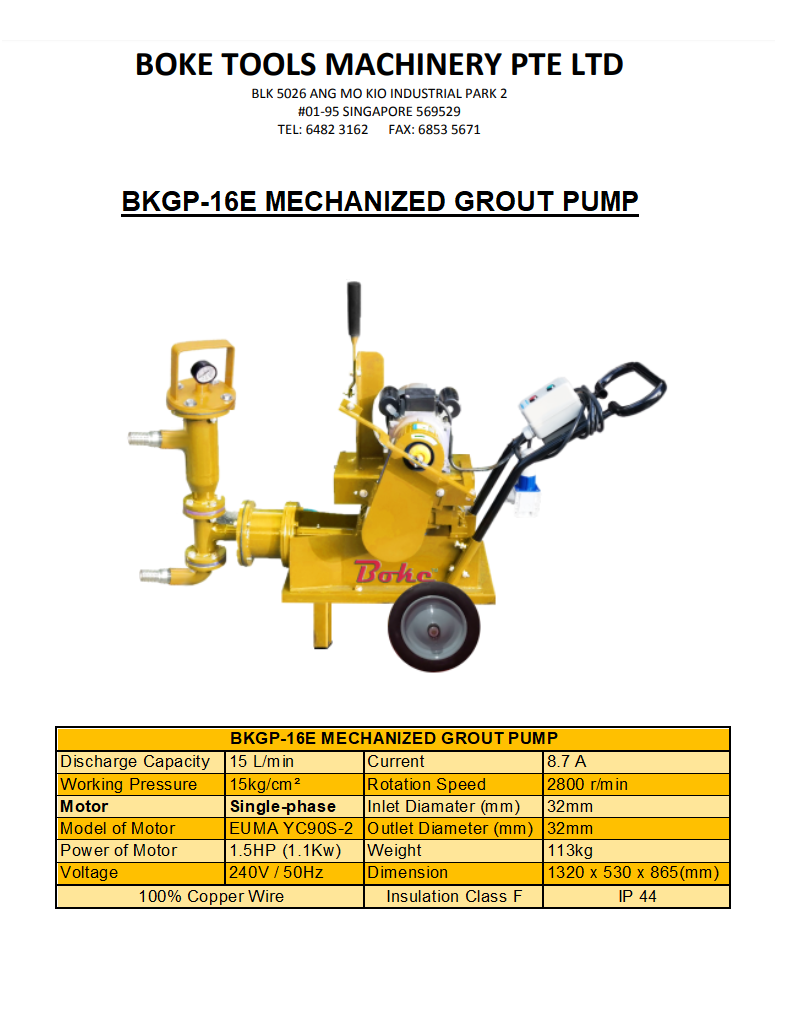 BOKE TOOLS MACHINERY PTE LTD
BLK 5026 ANG MO KIO INDUSTRIAL PARK 2
#01-95 SINGAPORE 569529
TEL: 6482 3162 FAX: 6853 5671

BKGP-16E MECHANIZED GROUT PUMP

Boke

| BKGP-16E MECHANIZED GROUT PUMP | | | |
|---|---|---|---|
| Discharge Capacity | 15 L/min | Current | 8.7 A |
| Working Pressure | 15kg/cm² | Rotation Speed | 2800 r/min |
| Motor | Single-phase | Inlet Diamater (mm) | 32mm |
| Model of Motor | EUMA YC90S-2 | Outlet Diameter (mm) | 32mm |
| Power of Motor | 1.5HP (1.1Kw) | Weight | 113kg |
| Voltage | 240V / 50Hz | Dimension | 1320 x 530 x 865(mm) |
| 100% Copper Wire | | Insulation Class F | IP 44 |